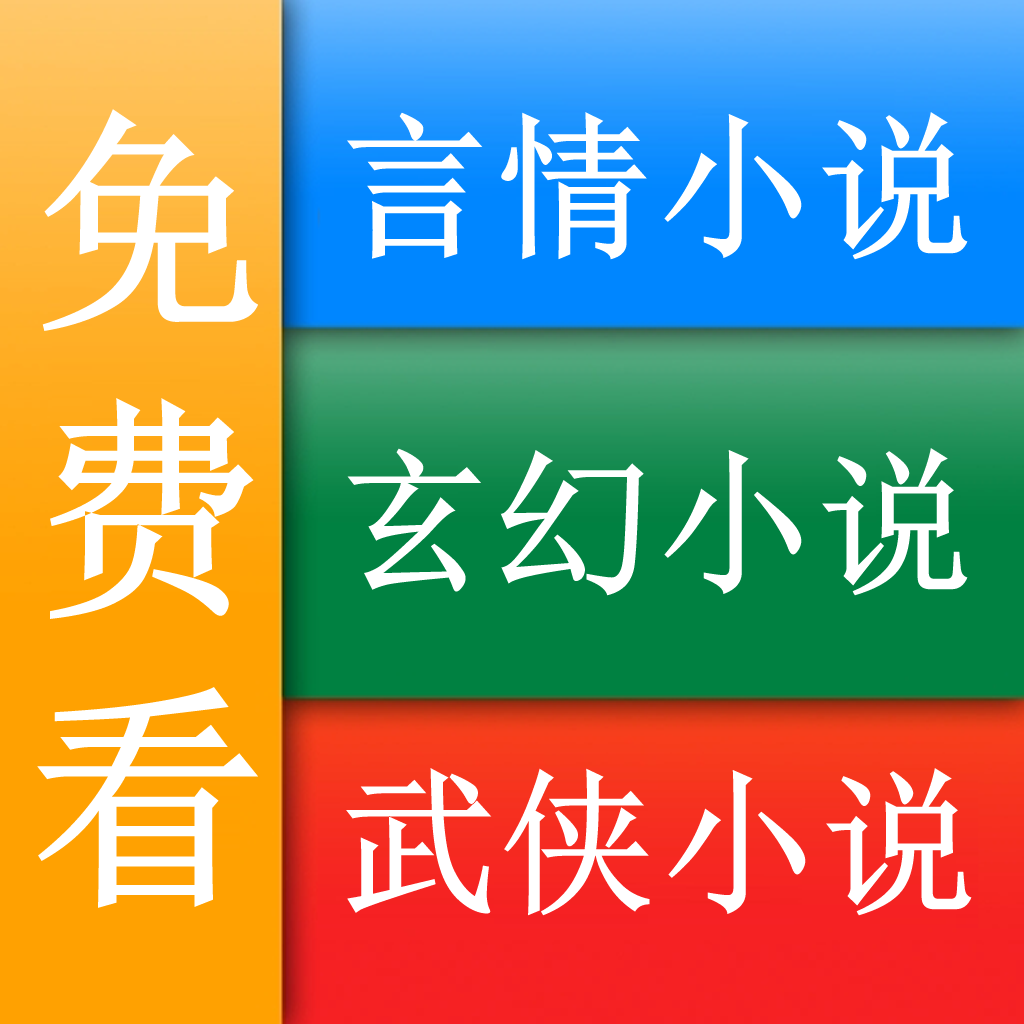 免费看

言情小说

玄幻小说

武侠小说